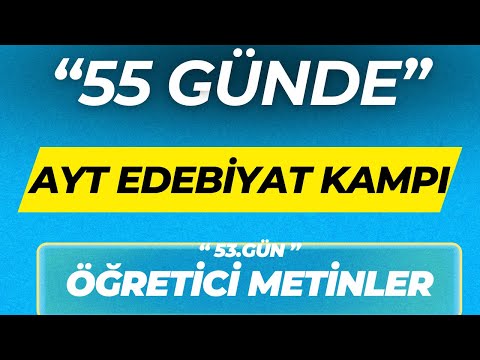 “55 GÜNDE”

AYT EDEBİYAT KAMPI

“ 53.GÜN ”
ÖĞRETİCİ METİNLER